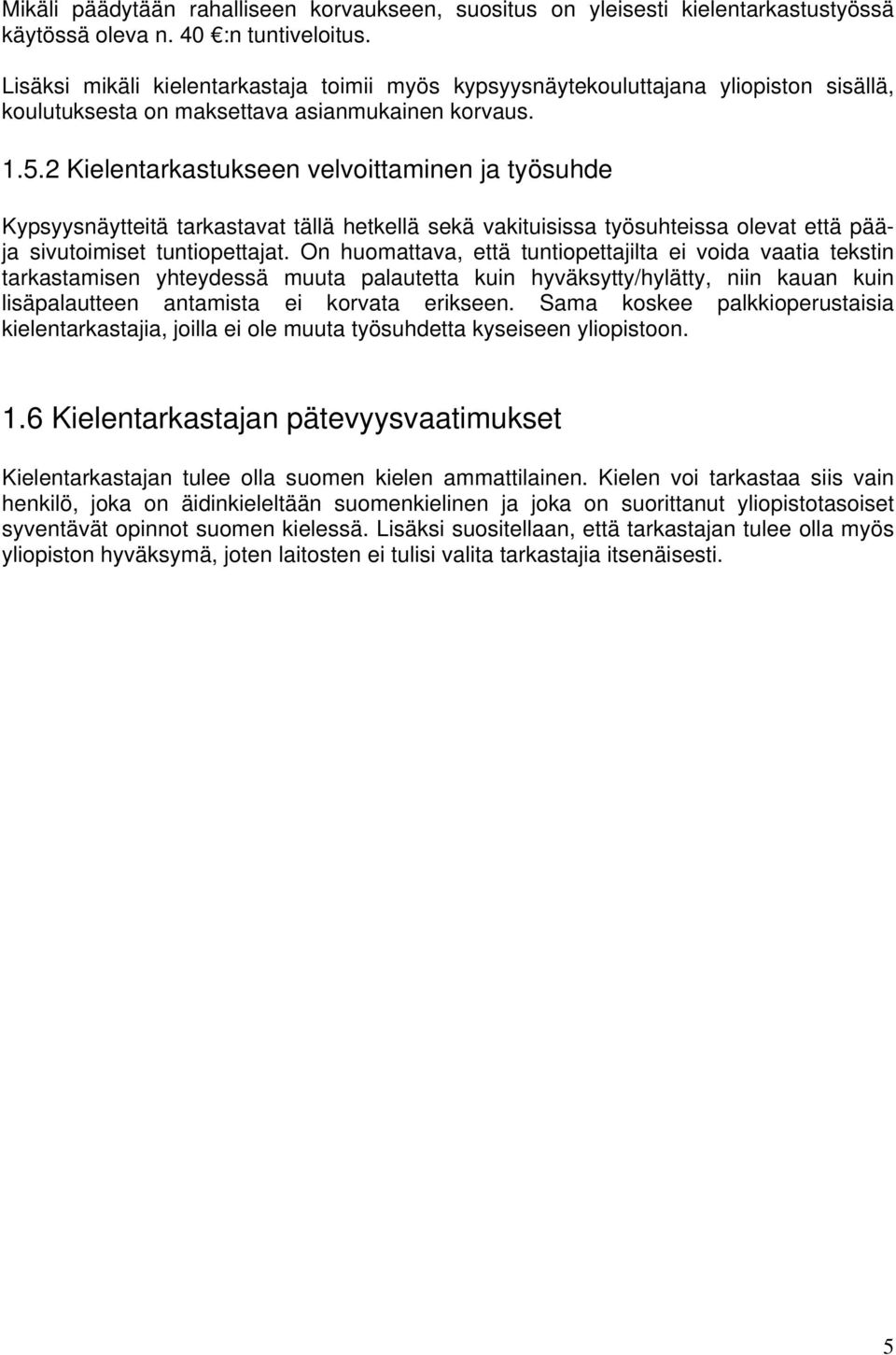 Mikäli päädytään rahalliseen korvaukseen, suositus on yleisesti kielentarkastustyössä käytössä oleva n. 40 €:n tuntiveloitus.

Lisäksi mikäli kielentarkastaja toimii myös kypsyysnäytekouluttajana yliopiston sisällä, koulutuksesta on maksettava asianmukainen korvaus.

1.5.2 Kielentarkastukseen velvoittaminen ja työsuhde

Kypsyysnäytteitä tarkastavat tällä hetkellä sekä vakituisissa työsuhteissa olevat että pää- ja sivutoimiset tuntiopettajat. On huomattava, että tuntiopettajilta ei voida vaatia tekstin tarkastamisen yhteydessä muuta palautetta kuin hyväksytty/hylätty, niin kauan kuin lisäpalautteen antamista ei korvata erikseen. Sama koskee palkkioperustaisia kielentarkastajia, joilla ei ole muuta työsuhdetta kyseiseen yliopistoon.

1.6 Kielentarkastajan pätevyysvaatimukset

Kielentarkastajan tulee olla suomen kielen ammattilainen. Kielen voi tarkastaa siis vain henkilö, joka on äidinkieleltään suomenkielinen ja joka on suorittanut yliopistotasoiset syventävät opinnot suomen kielessä. Lisäksi suositellaan, että tarkastajan tulee olla myös yliopiston hyväksymä, joten laitosten ei tulisi valita tarkastajia itsenäisesti.

5